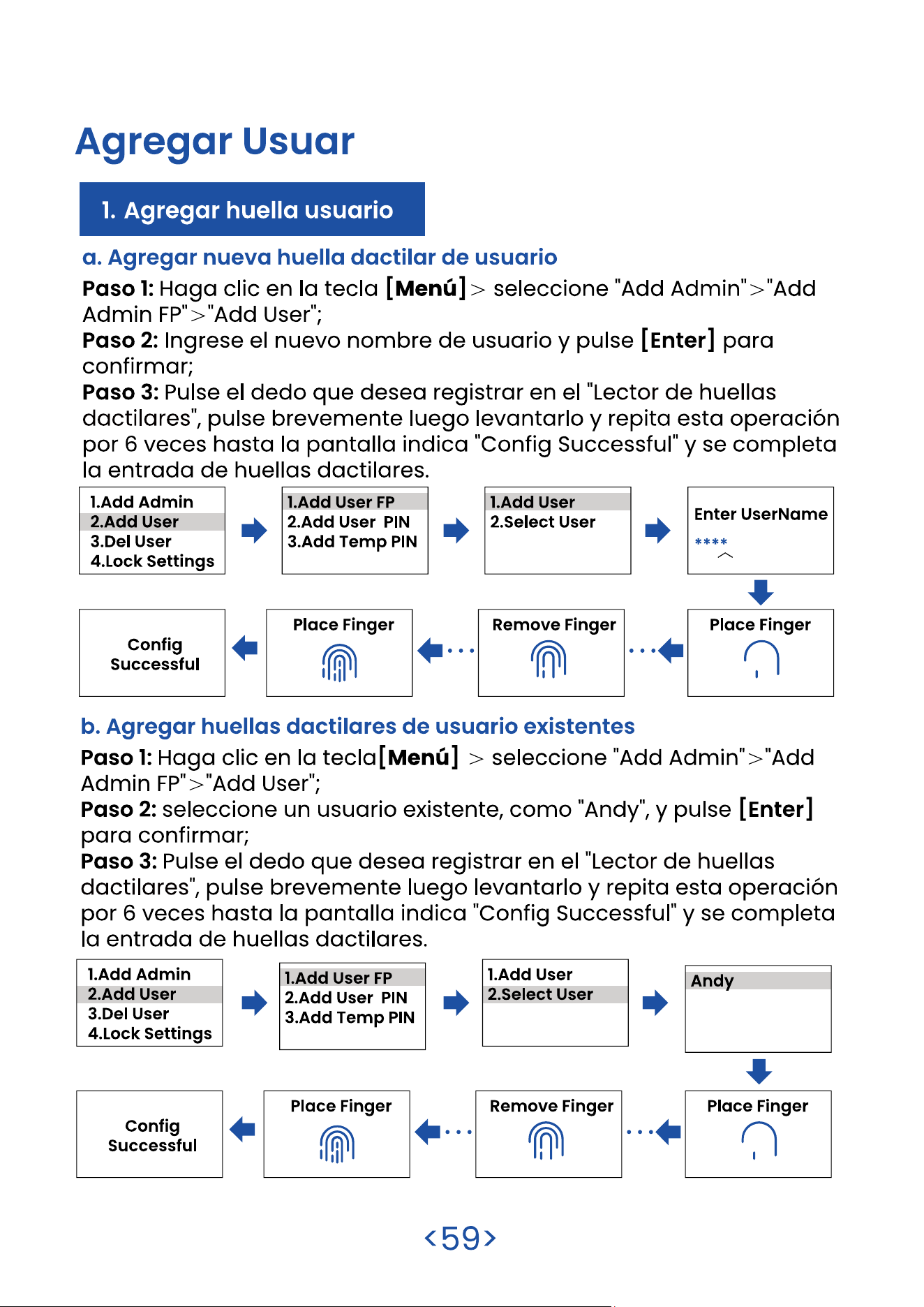 Agregar Usuar

1. Agregar huella usuario

a. Agregar nueva huella dactilar de usuario

Paso 1: Haga clic en la tecla [Menú] > seleccione "Add Admin">"Add Admin FP">"Add User";

Paso 2: Ingrese el nuevo nombre de usuario y pulse [Enter] para confirmar;

Paso 3: Pulse el dedo que desea registrar en el "Lector de huellas dactilares", pulse brevemente luego levantarlo y repita esta operación por 6 veces hasta la pantalla indica "Config Successful" y se completa la entrada de huellas dactilares.

1.Add Admin
2.Add User
3.Del User
4.Lock Settings

1.Add User FP
2.Add User PIN
3.Add Temp PIN

1.Add User
2.Select User

Enter UserName
****

Place Finger

Remove Finger

Place Finger

Config Successful

b. Agregar huellas dactilares de usuario existentes

Paso 1: Haga clic en la tecla[Menú] > seleccione "Add Admin">"Add Admin FP">"Add User";

Paso 2: seleccione un usuario existente, como "Andy", y pulse [Enter] para confirmar;

Paso 3: Pulse el dedo que desea registrar en el "Lector de huellas dactilares", pulse brevemente luego levantarlo y repita esta operación por 6 veces hasta la pantalla indica "Config Successful" y se completa la entrada de huellas dactilares.

1.Add Admin
2.Add User
3.Del User
4.Lock Settings

1.Add User FP
2.Add User PIN
3.Add Temp PIN

1.Add User
2.Select User

Andy

Place Finger

Remove Finger

Place Finger

Config Successful

<59>